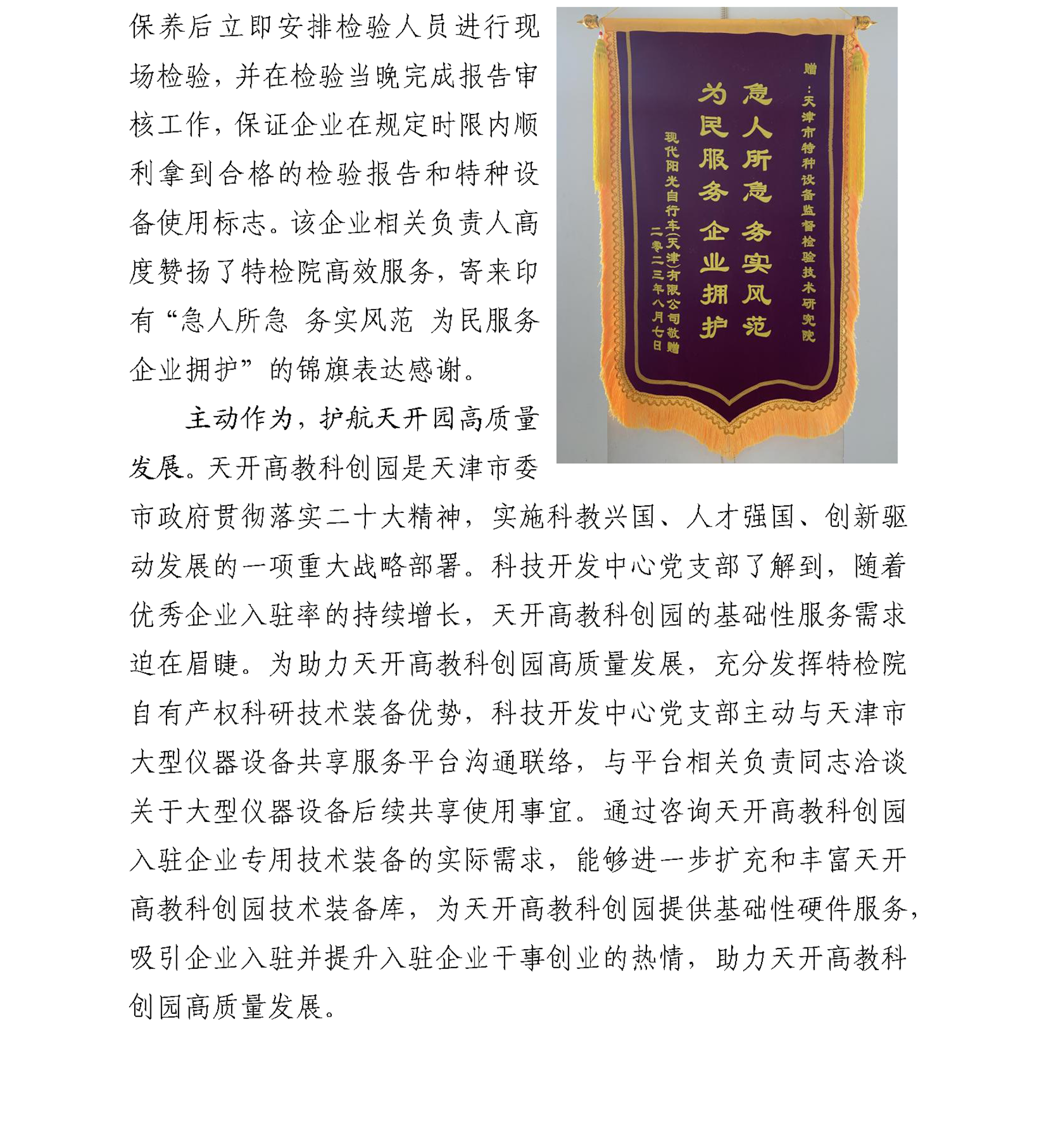 保养后立即安排检验人员进行现场检验，并在检验当晚完成报告审核工作，保证企业在规定时限内顺利拿到合格的检验报告和特种设备使用标志。该企业相关负责人高度赞扬了特检院高效服务，寄来印有“急人所急 务实风范 为民服务 企业拥护”的锦旗表达感谢。

赠：天津市特种设备监督检验技术研究院

急人所急 务实风范

为民服务 企业拥护

现代阳光自行车(天津)有限公司敬赠

二零二三年八月七日

主动作为，护航天开园高质量发展。天开高教科创园是天津市委市政府贯彻落实二十大精神，实施科教兴国、人才强国、创新驱动发展的一项重大战略部署。科技开发中心党支部了解到，随着优秀企业入驻率的持续增长，天开高教科创园的基础性服务需求迫在眉睫。为助力天开高教科创园高质量发展，充分发挥特检院自有产权科研技术装备优势，科技开发中心党支部主动与天津市大型仪器设备共享服务平台沟通联络，与平台相关负责同志洽谈关于大型仪器设备后续共享使用事宜。通过咨询天开高教科创园入驻企业专用技术装备的实际需求，能够进一步扩充和丰富天开高教科创园技术装备库，为天开高教科创园提供基础性硬件服务，吸引企业入驻并提升入驻企业干事创业的热情，助力天开高教科创园高质量发展。